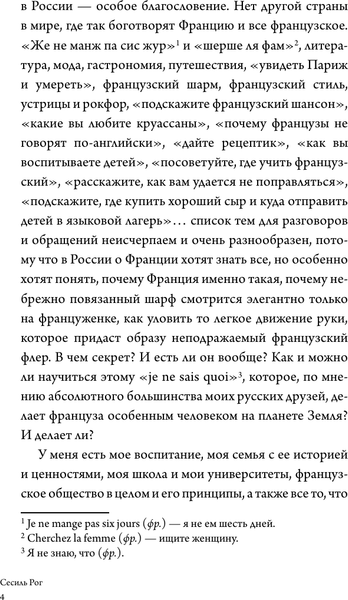 в России — особое благословение. Нет другой страны в мире, где так боготворят Францию и все французское. «Же не манж па сис жур»$^1$ и «шерше ля фам»$^2$, литература, мода, гастрономия, путешествия, «увидеть Париж и умереть», французский шарм, французский стиль, устрицы и рокфор, «подскажите французский шансон», «какие вы любите круассаны», «почему французы не говорят по-английски», «дайте рецептик», «как вы воспитываете детей», «посоветуйте, где учить французский», «расскажите, как вам удается не поправляться», «подскажите, где купить хороший сыр и куда отправить детей в языковой лагерь»... список тем для разговоров и обращений неисчерпаем и очень разнообразен, потому что в России о Франции хотят знать все, но особенно хотят понять, почему Франция именно такая, почему небрежно повязанный шарф смотрится элегантно только на француженке, как уловить то легкое движение руки, которое придаст образу неподражаемый французский флер. В чем секрет? И есть ли он вообще? Как и можно ли научиться этому «je ne sais quoi»$^3$, которое, по мнению абсолютного большинства моих русских друзей, делает француза особенным человеком на планете Земля? И делает ли?

У меня есть мое воспитание, моя семья с ее историей и ценностями, моя школа и мои университеты, французское общество в целом и его принципы, а также все то, что

$^1$ Je ne mange pas six jours (фр.) — я не ем шесть дней.
$^2$ Cherchez la femme (фр.) — ищите женщину.
$^3$ Я не знаю, что (фр.).

Сесиль Рог
4